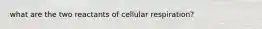 what are the two reactants of cellular respiration?